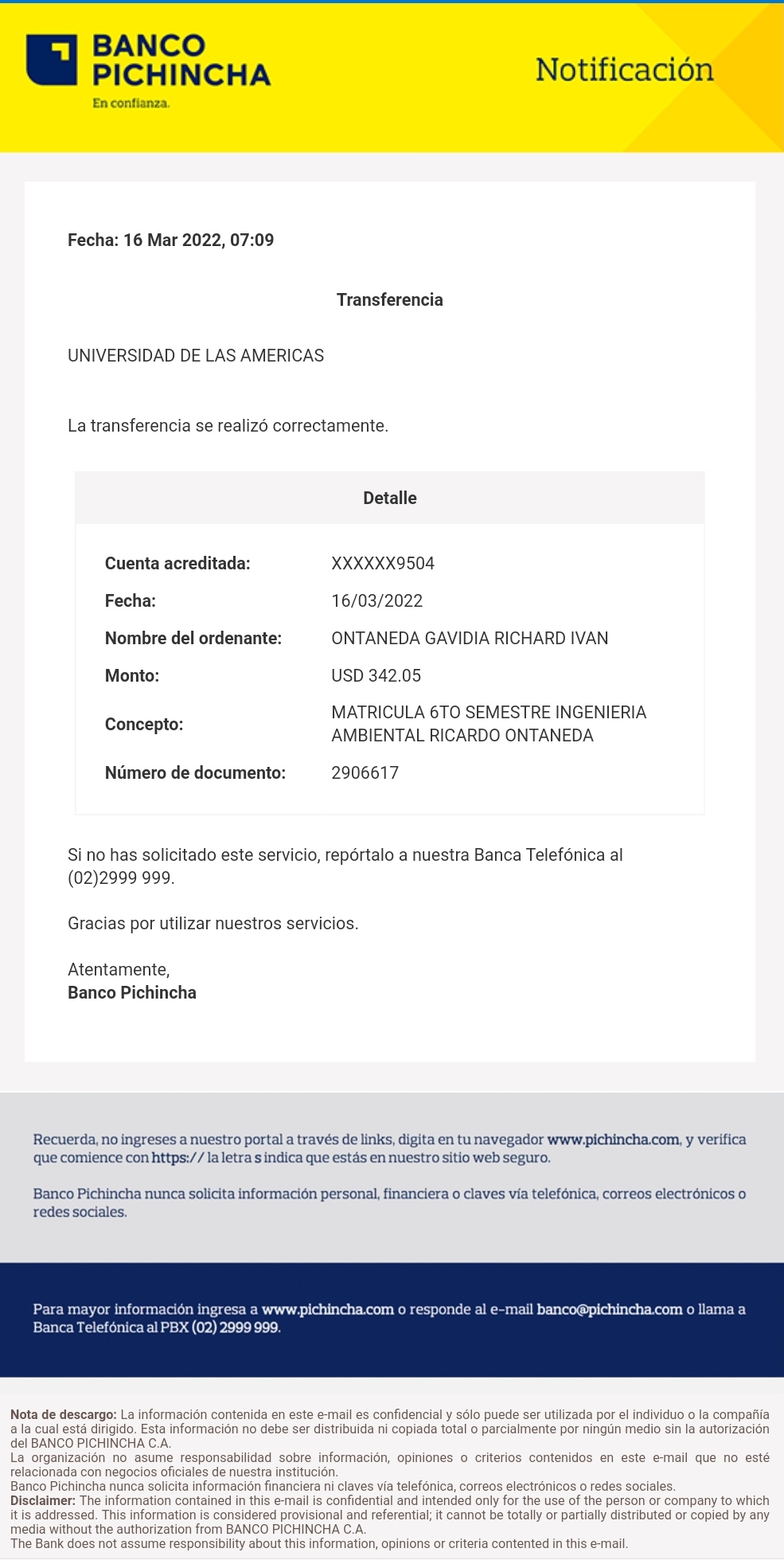 BANCO PICHINCHA
En confianza.

Notificación

Fecha: 16 Mar 2022, 07:09

Transferencia

UNIVERSIDAD DE LAS AMERICAS

La transferencia se realizó correctamente.

Detalle

| | |
|---|---|
| Cuenta acreditada: | XXXXXX9504 |
| Fecha: | 16/03/2022 |
| Nombre del ordenante: | ONTANEDA GAVIDIA RICHARD IVAN |
| Monto: | USD 342.05 |
| Concepto: | MATRICULA 6TO SEMESTRE INGENIERIA AMBIENTAL RICARDO ONTANEDA |
| Número de documento: | 2906617 |

Si no has solicitado este servicio, repórtalo a nuestra Banca Telefónica al (02)2999 999.

Gracias por utilizar nuestros servicios.

Atentamente,
Banco Pichincha

Recuerda, no ingreses a nuestro portal a través de links, digita en tu navegador www.pichincha.com, y verifica que comience con https:// la letra s indica que estás en nuestro sitio web seguro.

Banco Pichincha nunca solicita información personal, financiera o claves vía telefónica, correos electrónicos o redes sociales.

Para mayor información ingresa a www.pichincha.com o responde al e-mail banco@pichincha.com o llama a Banca Telefónica al PBX (02) 2999 999.

Nota de descargo: La información contenida en este e-mail es confidencial y sólo puede ser utilizada por el individuo o la compañía a la cual está dirigido. Esta información no debe ser distribuida ni copiada total o parcialmente por ningún medio sin la autorización del BANCO PICHINCHA C.A.
La organización no asume responsabilidad sobre información, opiniones o criterios contenidos en este e-mail que no esté relacionada con negocios oficiales de nuestra institución.
Banco Pichincha nunca solicita información financiera ni claves vía telefónica, correos electrónicos o redes sociales.
Disclaimer: The information contained in this e-mail is confidential and intended only for the use of the person or company to which it is addressed. This information is considered provisional and referential; it cannot be totally or partially distributed or copied by any media without the authorization from BANCO PICHINCHA C.A.
The Bank does not assume responsibility about this information, opinions or criteria contented in this e-mail.